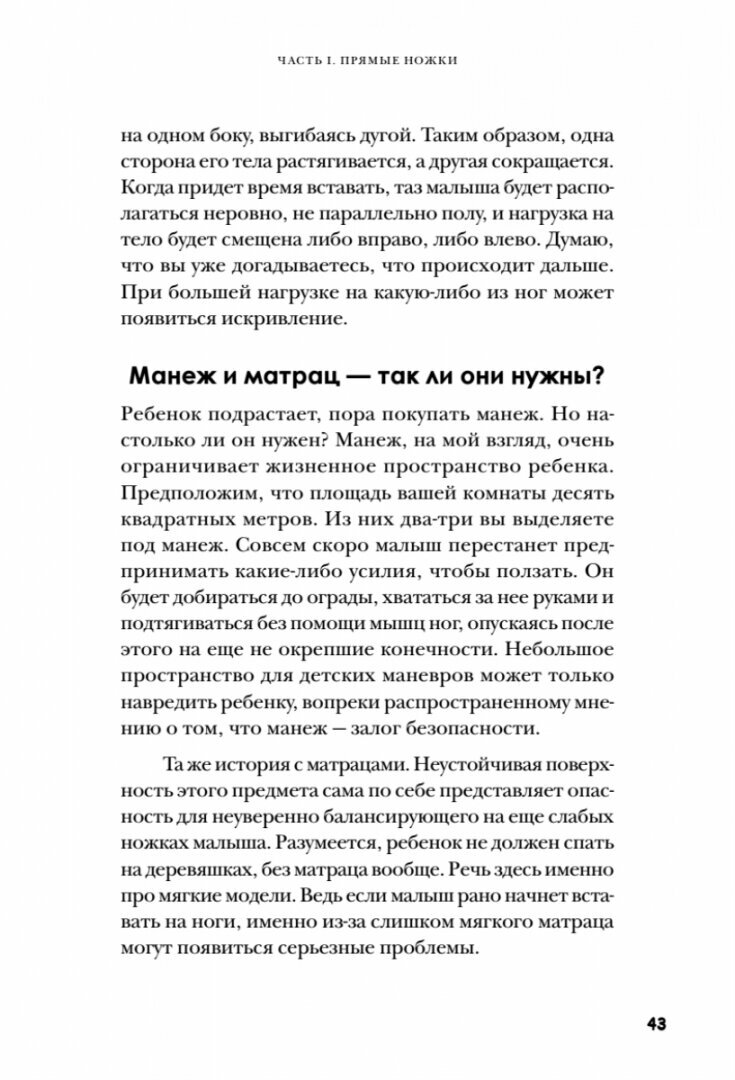 ЧАСТЬ I. ПРЯМЫЕ НОЖКИ

на одном боку, выгибаясь дугой. Таким образом, одна сторона его тела растягивается, а другая сокращается. Когда придет время вставать, таз малыша будет располагаться неровно, не параллельно полу, и нагрузка на тело будет смещена либо вправо, либо влево. Думаю, что вы уже догадываетесь, что происходит дальше. При большей нагрузке на какую-либо из ног может появиться искривление.

Манеж и матрац — так ли они нужны?

Ребенок подрастает, пора покупать манеж. Но настолько ли он нужен? Манеж, на мой взгляд, очень ограничивает жизненное пространство ребенка. Предположим, что площадь вашей комнаты десять квадратных метров. Из них два-три вы выделяете под манеж. Совсем скоро малыш перестанет предпринимать какие-либо усилия, чтобы ползать. Он будет добираться до ограды, хвататься за нее руками и подтягиваться без помощи мышц ног, опускаясь после этого на еще не окрепшие конечности. Небольшое пространство для детских маневров может только навредить ребенку, вопреки распространенному мнению о том, что манеж — залог безопасности.

Та же история с матрацами. Неустойчивая поверхность этого предмета сама по себе представляет опасность для неуверенно балансирующего на еще слабых ножках малыша. Разумеется, ребенок не должен спать на деревяшках, без матраца вообще. Речь здесь именно про мягкие модели. Ведь если малыш рано начнет вставать на ноги, именно из-за слишком мягкого матраца могут появиться серьезные проблемы.

43